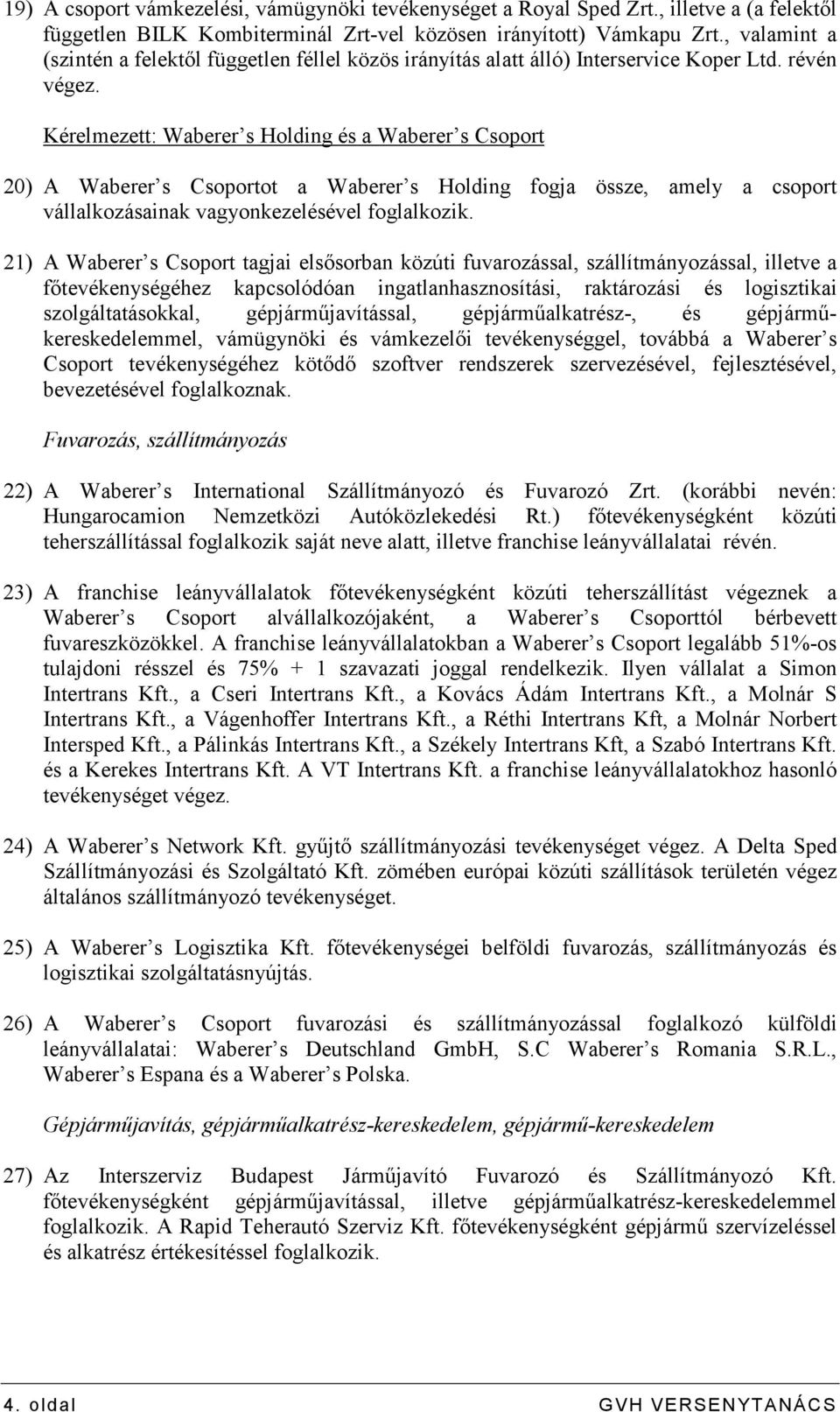 19) A csoport vámkezelési, vámügynöki tevékenységet a Royal Sped Zrt., illetve a (a felektől független BILK Kombiterminál Zrt-vel közösen irányított) Vámkapu Zrt., valamint a (szintén a felektől független féllel közös irányítás alatt álló) Interservice Koper Ltd. révén végez.

Kérelmezett: Waberer s Holding és a Waberer s Csoport

20) A Waberer s Csoportot a Waberer s Holding fogja össze, amely a csoport vállalkozásainak vagyonkezelésével foglalkozik.

21) A Waberer s Csoport tagjai elsősorban közúti fuvarozással, szállítmányozással, illetve a főtevékenységéhez kapcsolódóan ingatlanhasznosítási, raktározási és logisztikai szolgáltatásokkal, gépjárműjavítással, gépjárműalkatrész-, és gépjármű-kereskedelemmel, vámügynöki és vámkezelői tevékenységgel, továbbá a Waberer s Csoport tevékenységéhez kötődő szoftver rendszerek szervezésével, fejlesztésével, bevezetésével foglalkoznak.

Fuvarozás, szállítmányozás

22) A Waberer s International Szállítmányozó és Fuvarozó Zrt. (korábbi nevén: Hungarocamion Nemzetközi Autóközlekedési Rt.) főtevékenységként közúti teherszállítással foglalkozik saját neve alatt, illetve franchise leányvállalatai révén.

23) A franchise leányvállalatok főtevékenységként közúti teherszállítást végeznek a Waberer s Csoport alvállalkozójaként, a Waberer s Csoporttól bérbevett fuvareszközökkel. A franchise leányvállalatokban a Waberer s Csoport legalább 51%-os tulajdoni résszel és 75% + 1 szavazati joggal rendelkezik. Ilyen vállalat a Simon Intertrans Kft., a Cseri Intertrans Kft., a Kovács Ádám Intertrans Kft., a Molnár S Intertrans Kft., a Vágenhoffer Intertrans Kft., a Réthi Intertrans Kft, a Molnár Norbert Intersped Kft., a Pálinkás Intertrans Kft., a Székely Intertrans Kft, a Szabó Intertrans Kft. és a Kerekes Intertrans Kft. A VT Intertrans Kft. a franchise leányvállalatokhoz hasonló tevékenységet végez.

24) A Waberer s Network Kft. gyűjtő szállítmányozási tevékenységet végez. A Delta Sped Szállítmányozási és Szolgáltató Kft. zömében európai közúti szállítások területén végez általános szállítmányozó tevékenységet.

25) A Waberer s Logisztika Kft. főtevékenységei belföldi fuvarozás, szállítmányozás és logisztikai szolgáltatásnyújtás.

26) A Waberer s Csoport fuvarozási és szállítmányozással foglalkozó külföldi leányvállalatai: Waberer s Deutschland GmbH, S.C Waberer s Romania S.R.L., Waberer s Espana és a Waberer s Polska.

Gépjárműjavítás, gépjárműalkatrész-kereskedelem, gépjármű-kereskedelem

27) Az Interszerviz Budapest Járműjavító Fuvarozó és Szállítmányozó Kft. főtevékenységként gépjárműjavítással, illetve gépjárműalkatrész-kereskedelemmel foglalkozik. A Rapid Teherautó Szerviz Kft. főtevékenységként gépjármű szervízeléssel és alkatrész értékesítéssel foglalkozik.

4. oldal GVH VERSENYTANÁCS